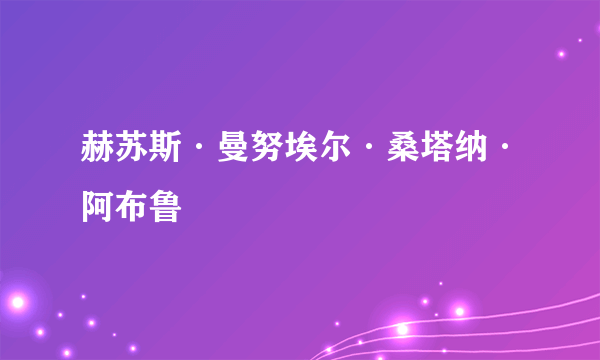 赫苏斯·曼努埃尔·桑塔纳·阿布鲁